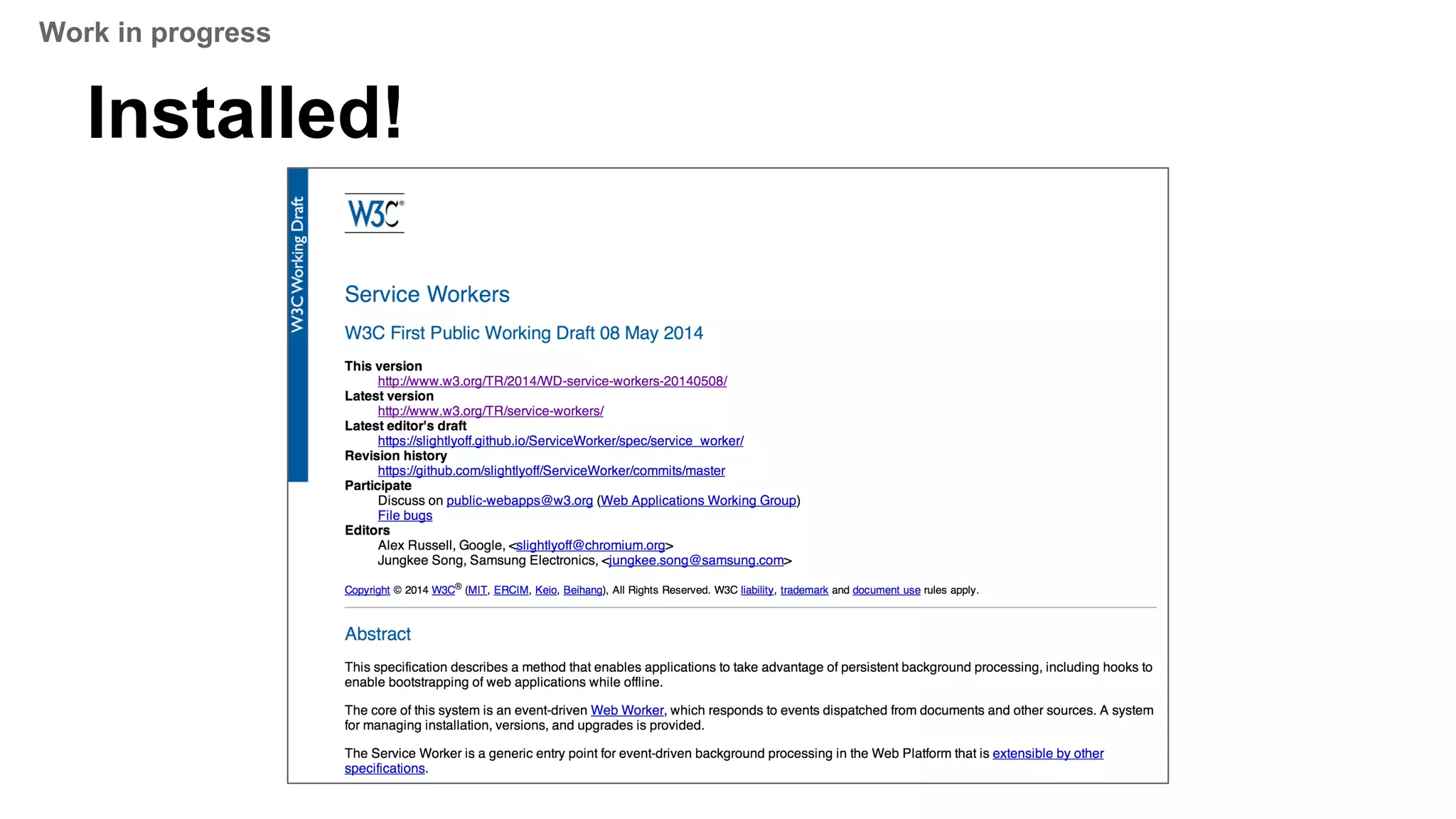 Work in progress

Installed!

W3C Working Draft

W3C®

Service Workers

W3C First Public Working Draft 08 May 2014

This version
http://www.w3.org/TR/2014/WD-service-workers-20140508/
Latest version
http://www.w3.org/TR/service-workers/
Latest editor's draft
https://slightlyoff.github.io/ServiceWorker/spec/service_worker/
Revision history
https://github.com/slightlyoff/ServiceWorker/commits/master
Participate
Discuss on public-webapps@w3.org (Web Applications Working Group)
File bugs
Editors
Alex Russell, Google, <slightlyoff@chromium.org>
Jungkee Song, Samsung Electronics, <jungkee.song@samsung.com>

Copyright © 2014 W3C® (MIT, ERCIM, Keio, Beihang), All Rights Reserved. W3C liability, trademark and document use rules apply.

Abstract

This specification describes a method that enables applications to take advantage of persistent background processing, including hooks to enable bootstrapping of web applications while offline.

The core of this system is an event-driven Web Worker, which responds to events dispatched from documents and other sources. A system for managing installation, versions, and upgrades is provided.

The Service Worker is a generic entry point for event-driven background processing in the Web Platform that is extensible by other specifications.